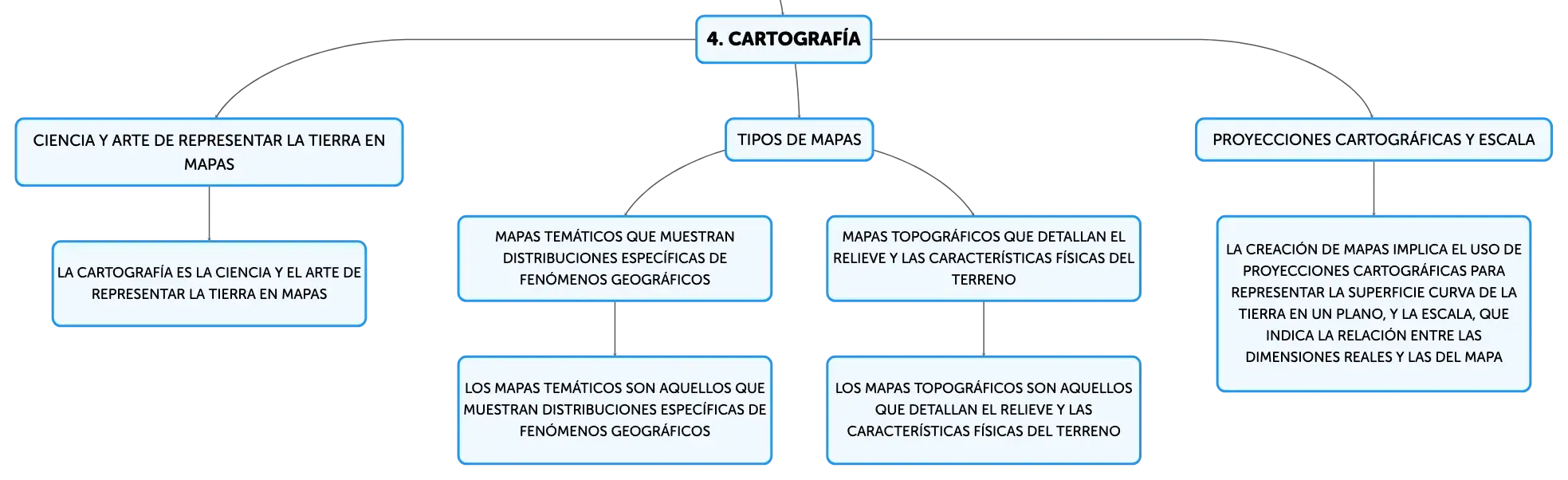 4. CARTOGRAFÍA

CIENCIA Y ARTE DE REPRESENTAR LA TIERRA EN MAPAS

LA CARTOGRAFÍA ES LA CIENCIA Y EL ARTE DE REPRESENTAR LA TIERRA EN MAPAS

TIPOS DE MAPAS

MAPAS TEMÁTICOS QUE MUESTRAN DISTRIBUCIONES ESPECÍFICAS DE FENÓMENOS GEOGRÁFICOS

LOS MAPAS TEMÁTICOS SON AQUELLOS QUE MUESTRAN DISTRIBUCIONES ESPECÍFICAS DE FENÓMENOS GEOGRÁFICOS

MAPAS TOPOGRÁFICOS QUE DETALLAN EL RELIEVE Y LAS CARACTERÍSTICAS FÍSICAS DEL TERRENO

LOS MAPAS TOPOGRÁFICOS SON AQUELLOS QUE DETALLAN EL RELIEVE Y LAS CARACTERÍSTICAS FÍSICAS DEL TERRENO

PROYECCIONES CARTOGRÁFICAS Y ESCALA

LA CREACIÓN DE MAPAS IMPLICA EL USO DE PROYECCIONES CARTOGRÁFICAS PARA REPRESENTAR LA SUPERFICIE CURVA DE LA TIERRA EN UN PLANO, Y LA ESCALA, QUE INDICA LA RELACIÓN ENTRE LAS DIMENSIONES REALES Y LAS DEL MAPA